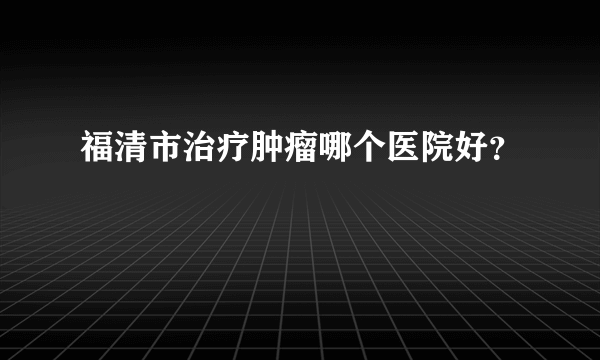 福清市治疗肿瘤哪个医院好?